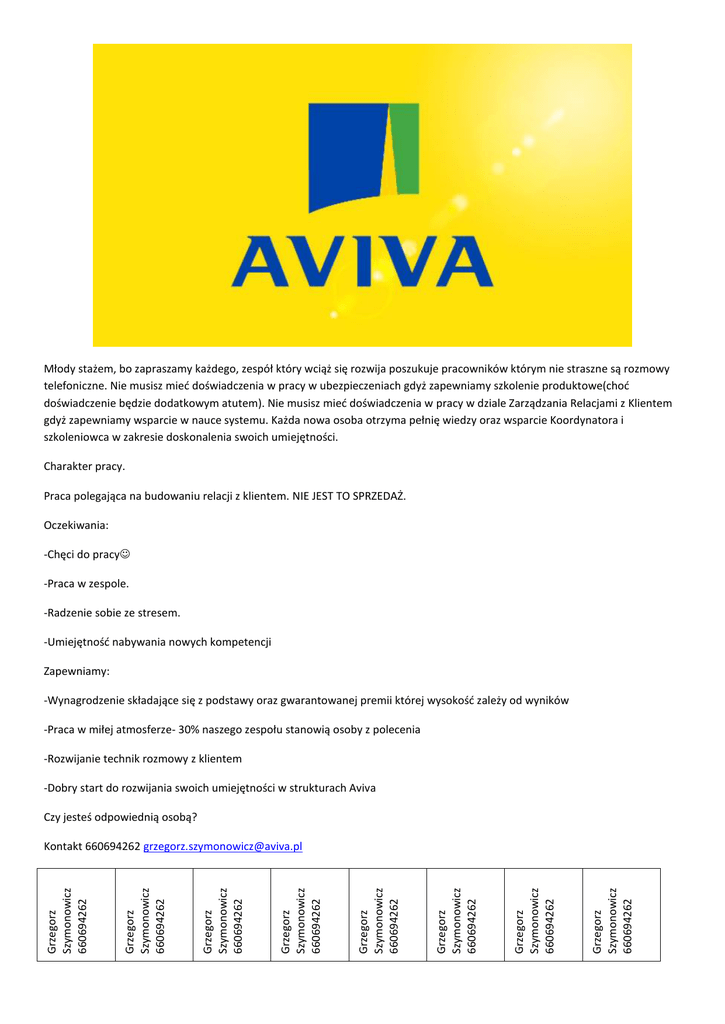 AVIVA

Młody stażem, bo zapraszamy każdego, zespół który wciąż się rozwija poszukuje pracowników którym nie straszne są rozmowy telefoniczne. Nie musisz mieć doświadczenia w pracy w ubezpieczeniach gdyż zapewniamy szkolenie produktowe(choć doświadczenie będzie dodatkowym atutem). Nie musisz mieć doświadczenia w pracy w dziale Zarządzania Relacjami z Klientem gdyż zapewniamy wsparcie w nauce systemu. Każda nowa osoba otrzyma pełnię wiedzy oraz wsparcie Koordynatora i szkoleniowca w zakresie doskonalenia swoich umiejętności.

Charakter pracy.

Praca polegająca na budowaniu relacji z klientem. NIE JEST TO SPRZEDAŻ.

Oczekiwania:

-Chęci do pracy☺

-Praca w zespole.

-Radzenie sobie ze stresem.

-Umiejętność nabywania nowych kompetencji

Zapewniamy:

-Wynagrodzenie składające się z podstawy oraz gwarantowanej premii której wysokość zależy od wyników

-Praca w miłej atmosferze- 30% naszego zespołu stanowią osoby z polecenia

-Rozwijanie technik rozmowy z klientem

-Dobry start do rozwijania swoich umiejętności w strukturach Aviva

Czy jesteś odpowiednią osobą?

Kontakt 660694262 grzegorz.szymonowicz@aviva.pl

| Grzegorz Szymonowicz 660694262 | Grzegorz Szymonowicz 660694262 | Grzegorz Szymonowicz 660694262 | Grzegorz Szymonowicz 660694262 | Grzegorz Szymonowicz 660694262 | Grzegorz Szymonowicz 660694262 | Grzegorz Szymonowicz 660694262 | Grzegorz Szymonowicz 660694262 |
|---|---|---|---|---|---|---|---|